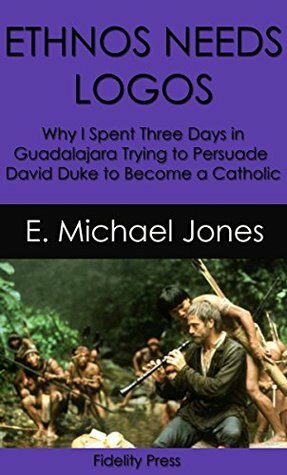 ETHNOS NEEDS LOGOS

Why I Spent Three Days in Guadalajara Trying to Persuade David Duke to Become a Catholic

E. Michael Jones

Fidelity Press